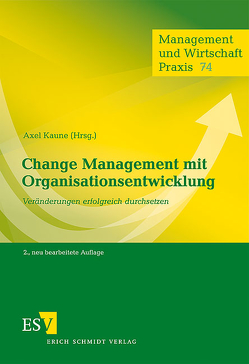 Management und Wirtschaft Praxis 74

Axel Kaune (Hrsg.)

Change Management mit Organisationsentwicklung

Veränderungen erfolgreich durchsetzen

2., neu bearbeitete Auflage

ESV

ERICH SCHMIDT VERLAG